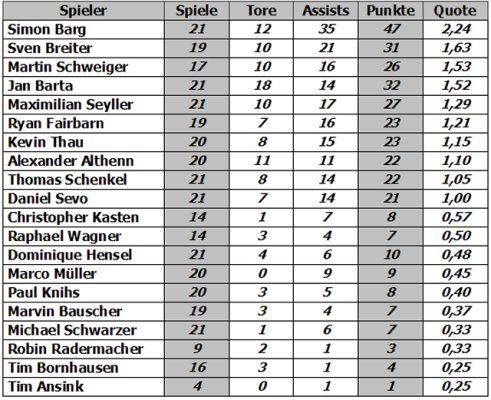 | Spieler | Spiele | Tore | Assists | Punkte | Quote |
|---|---|---|---|---|---|
| Simon Barg | 21 | 12 | 35 | 47 | 2,24 |
| Sven Breiter | 19 | 10 | 21 | 31 | 1,63 |
| Martin Schweiger | 17 | 10 | 16 | 26 | 1,53 |
| Jan Barta | 21 | 18 | 14 | 32 | 1,52 |
| Maximilian Seyller | 21 | 10 | 17 | 27 | 1,29 |
| Ryan Fairbarn | 19 | 7 | 16 | 23 | 1,21 |
| Kevin Thau | 20 | 8 | 15 | 23 | 1,15 |
| Alexander Althenn | 20 | 11 | 11 | 22 | 1,10 |
| Thomas Schenkel | 21 | 8 | 14 | 22 | 1,05 |
| Daniel Sevo | 21 | 7 | 14 | 21 | 1,00 |
| Christopher Kasten | 14 | 1 | 7 | 8 | 0,57 |
| Raphael Wagner | 14 | 3 | 4 | 7 | 0,50 |
| Dominique Hensel | 21 | 4 | 6 | 10 | 0,48 |
| Marco Müller | 20 | 0 | 9 | 9 | 0,45 |
| Paul Knihs | 20 | 3 | 5 | 8 | 0,40 |
| Marvin Bauscher | 19 | 3 | 4 | 7 | 0,37 |
| Michael Schwarzer | 21 | 1 | 6 | 7 | 0,33 |
| Robin Radermacher | 9 | 2 | 1 | 3 | 0,33 |
| Tim Bornhausen | 16 | 3 | 1 | 4 | 0,25 |
| Tim Ansink | 4 | 0 | 1 | 1 | 0,25 |